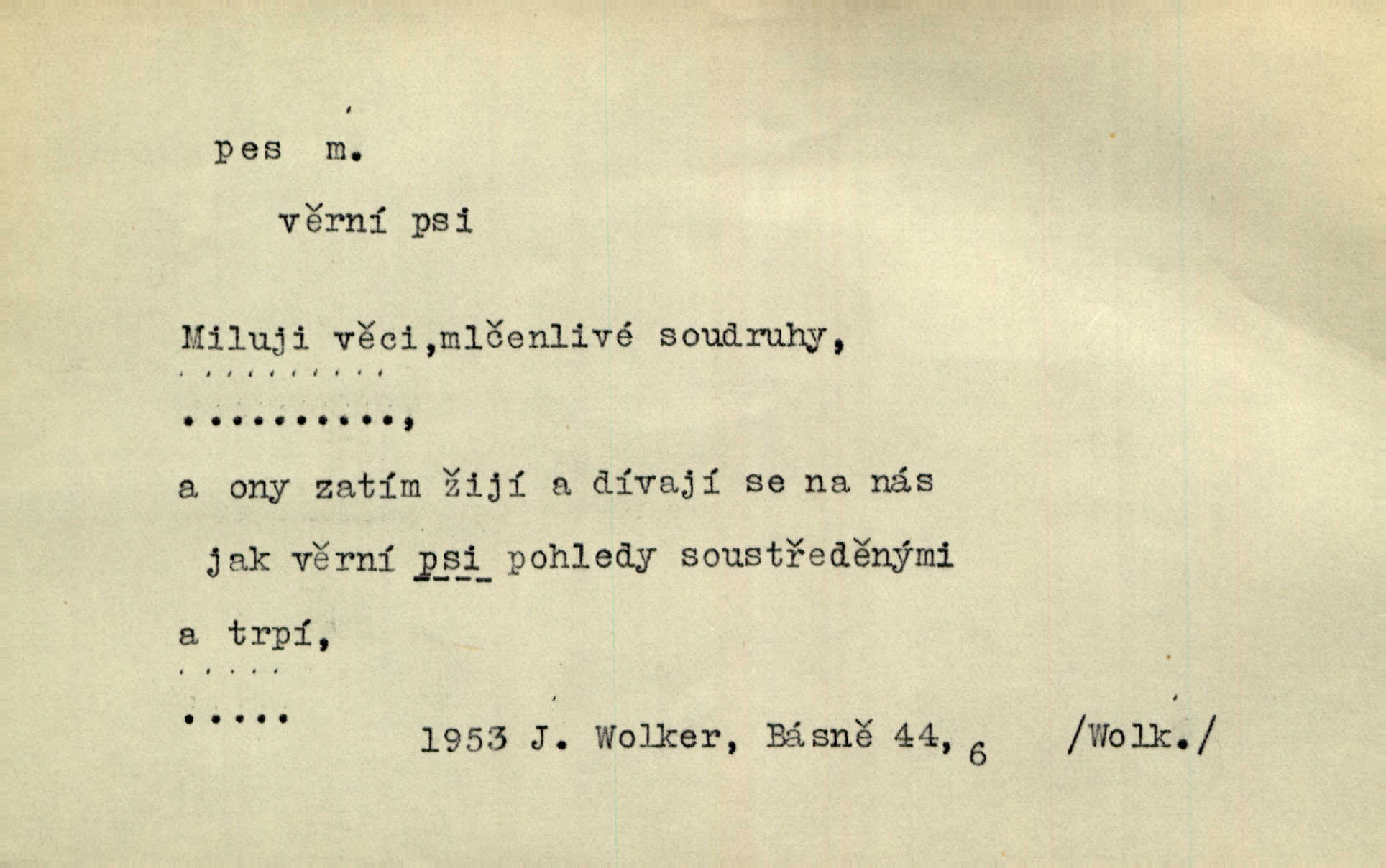 pes m.

věrní psi

Miluji věci,mlčenlivé soudruhy,

..........,

a ony zatím žijí a dívají se na nás

jak věrní psi pohledy soustředěnými

a trpí,

.....

1953 J. Wolker, Básně 44,$_{6}$ /Wolk./